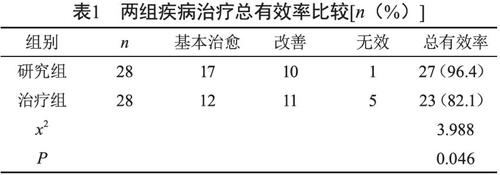 表1　两组疾病治疗总有效率比较[$n$（%）]

| 组别 | $n$ | 基本治愈 | 改善 | 无效 | 总有效率 |
|---|---|---|---|---|---|
| 研究组 | 28 | 17 | 10 | 1 | 27（96.4） |
| 治疗组 | 28 | 12 | 11 | 5 | 23（82.1） |
| $x^2$ | | | | | 3.988 |
| $P$ | | | | | 0.046 |